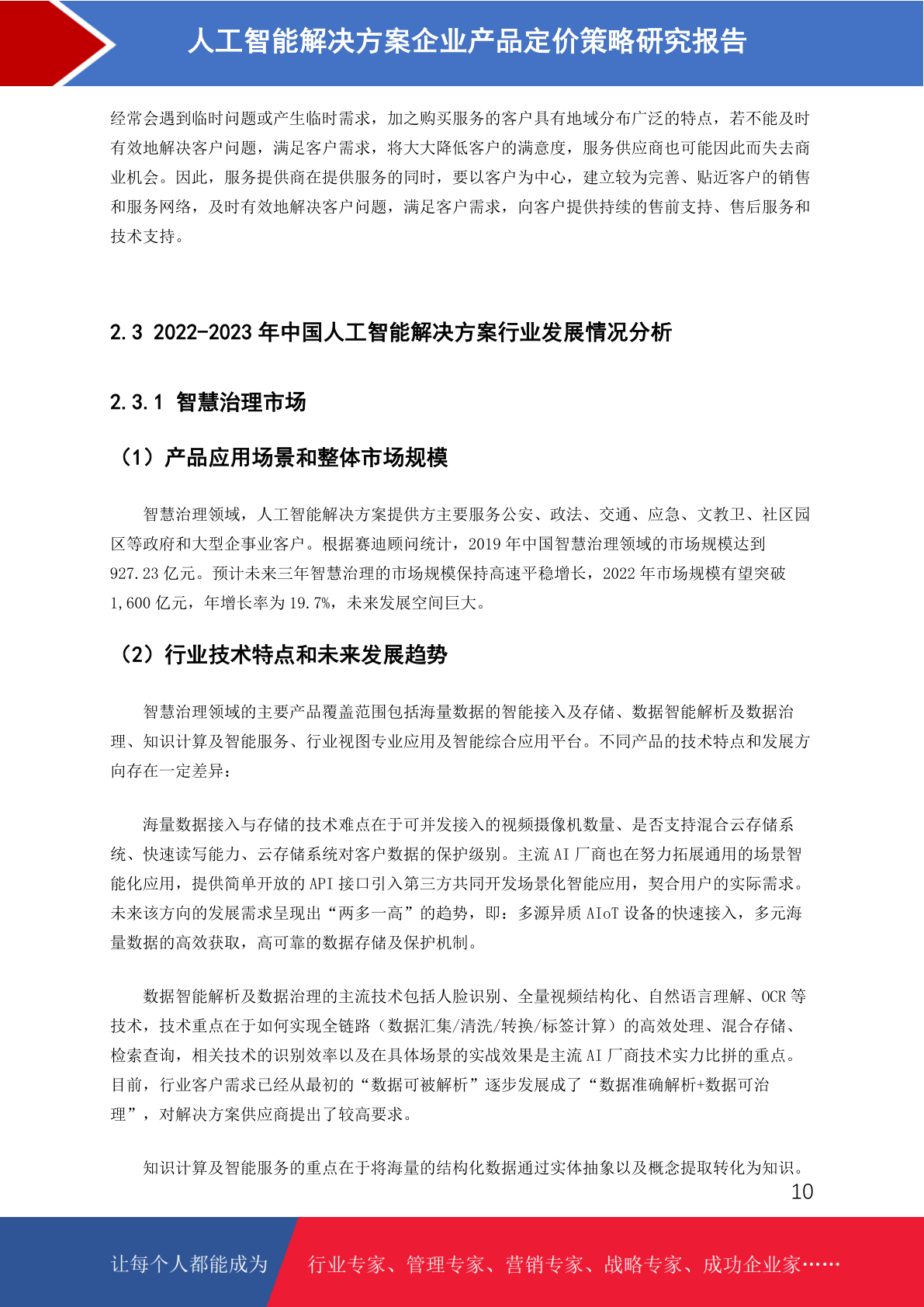 人工智能解决方案企业产品定价策略研究报告

经常会遇到临时问题或产生临时需求，加之购买服务的客户具有地域分布广泛的特点，若不能及时有效地解决客户问题，满足客户需求，将大大降低客户的满意度，服务供应商也可能因此而失去商业机会。因此，服务提供商在提供服务的同时，要以客户为中心，建立较为完善、贴近客户的销售和服务网络，及时有效地解决客户问题，满足客户需求，向客户提供持续的售前支持、售后服务和技术支持。

2.3 2022-2023 年中国人工智能解决方案行业发展情况分析

2.3.1 智慧治理市场

（1）产品应用场景和整体市场规模

智慧治理领域，人工智能解决方案提供方主要服务公安、政法、交通、应急、文教卫、社区园区等政府和大型企事业客户。根据赛迪顾问统计，2019 年中国智慧治理领域的市场规模达到 927.23 亿元。预计未来三年智慧治理的市场规模保持高速平稳增长，2022 年市场规模有望突破 1,600 亿元，年增长率为 19.7%，未来发展空间巨大。

（2）行业技术特点和未来发展趋势

智慧治理领域的主要产品覆盖范围包括海量数据的智能接入及存储、数据智能解析及数据治理、知识计算及智能服务、行业视图专业应用及智能综合应用平台。不同产品的技术特点和发展方向存在一定差异：

海量数据接入与存储的技术难点在于可并发接入的视频摄像机数量、是否支持混合云存储系统、快速读写能力、云存储系统对客户数据的保护级别。主流 AI 厂商也在努力拓展通用的场景智能化应用，提供简单开放的 API 接口引入第三方共同开发场景化智能应用，契合用户的实际需求。未来该方向的发展需求呈现出“两多一高”的趋势，即：多源异质 AIoT 设备的快速接入，多元海量数据的高效获取，高可靠的数据存储及保护机制。

数据智能解析及数据治理的主流技术包括人脸识别、全量视频结构化、自然语言理解、OCR 等技术，技术重点在于如何实现全链路（数据汇集/清洗/转换/标签计算）的高效处理、混合存储、检索查询，相关技术的识别效率以及在具体场景的实战效果是主流 AI 厂商技术实力比拼的重点。目前，行业客户需求已经从最初的“数据可被解析”逐步发展成了“数据准确解析+数据可治理”，对解决方案供应商提出了较高要求。

知识计算及智能服务的重点在于将海量的结构化数据通过实体抽象以及概念提取转化为知识。

10

让每个人都能成为 行业专家、管理专家、营销专家、战略专家、成功企业家……